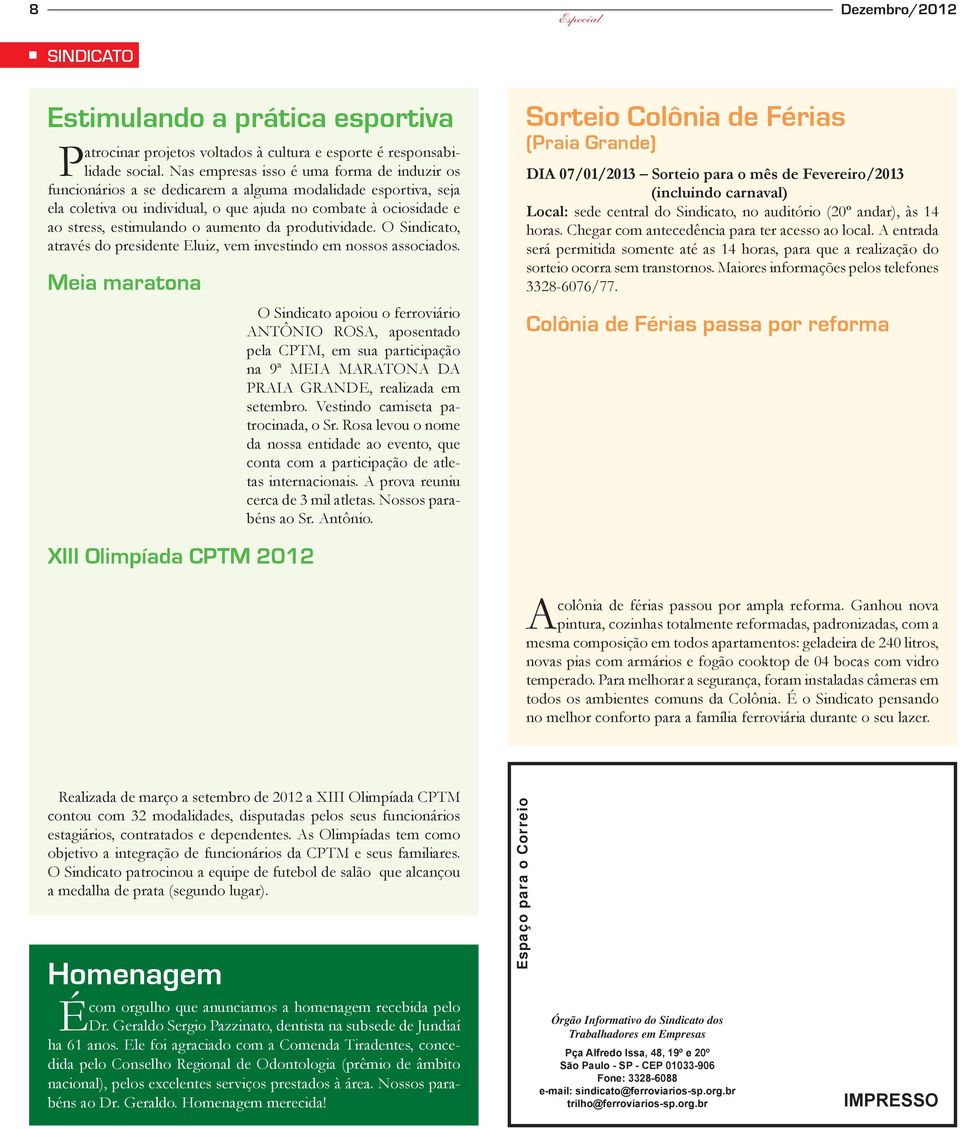 8 Especial Dezembro/2012

SINDICATO

Estimulando a prática esportiva

Patrocinar projetos voltados à cultura e esporte é responsabilidade social. Nas empresas isso é uma forma de induzir os funcionários a se dedicarem a alguma modalidade esportiva, seja ela coletiva ou individual, o que ajuda no combate à ociosidade e ao stress, estimulando o aumento da produtividade. O Sindicato, através do presidente Eluiz, vem investindo em nossos associados.

Meia maratona

O Sindicato apoiou o ferroviário ANTÔNIO ROSA, aposentado pela CPTM, em sua participação na 9ª MEIA MARATONA DA PRAIA GRANDE, realizada em setembro. Vestindo camiseta patrocinada, o Sr. Rosa levou o nome da nossa entidade ao evento, que conta com a participação de atletas internacionais. A prova reuniu cerca de 3 mil atletas. Nossos parabéns ao Sr. Antônio.

XIII Olimpíada CPTM 2012

Realizada de março a setembro de 2012 a XIII Olimpíada CPTM contou com 32 modalidades, disputadas pelos seus funcionários estagiários, contratados e dependentes. As Olimpíadas tem como objetivo a integração de funcionários da CPTM e seus familiares. O Sindicato patrocinou a equipe de futebol de salão que alcançou a medalha de prata (segundo lugar).

Homenagem

É com orgulho que anunciamos a homenagem recebida pelo Dr. Geraldo Sergio Pazzinato, dentista na subsede de Jundiaí ha 61 anos. Ele foi agraciado com a Comenda Tiradentes, concedida pelo Conselho Regional de Odontologia (prêmio de âmbito nacional), pelos excelentes serviços prestados à área. Nossos parabéns ao Dr. Geraldo. Homenagem merecida!

Sorteio Colônia de Férias
(Praia Grande)

DIA 07/01/2013 – Sorteio para o mês de Fevereiro/2013 (incluindo carnaval)
Local: sede central do Sindicato, no auditório (20º andar), às 14 horas. Chegar com antecedência para ter acesso ao local. A entrada será permitida somente até as 14 horas, para que a realização do sorteio ocorra sem transtornos. Maiores informações pelos telefones 3328-6076/77.

Colônia de Férias passa por reforma

A colônia de férias passou por ampla reforma. Ganhou nova pintura, cozinhas totalmente reformadas, padronizadas, com a mesma composição em todos apartamentos: geladeira de 240 litros, novas pias com armários e fogão cooktop de 04 bocas com vidro temperado. Para melhorar a segurança, foram instaladas câmeras em todos os ambientes comuns da Colônia. É o Sindicato pensando no melhor conforto para a família ferroviária durante o seu lazer.

Espaço para o Correio

Órgão Informativo do Sindicato dos Trabalhadores em Empresas

Pça Alfredo Issa, 48, 19º e 20º
São Paulo - SP - CEP 01033-906
Fone: 3328-6088
e-mail: sindicato@ferroviarios-sp.org.br
trilho@ferroviarios-sp.org.br

IMPRESSO